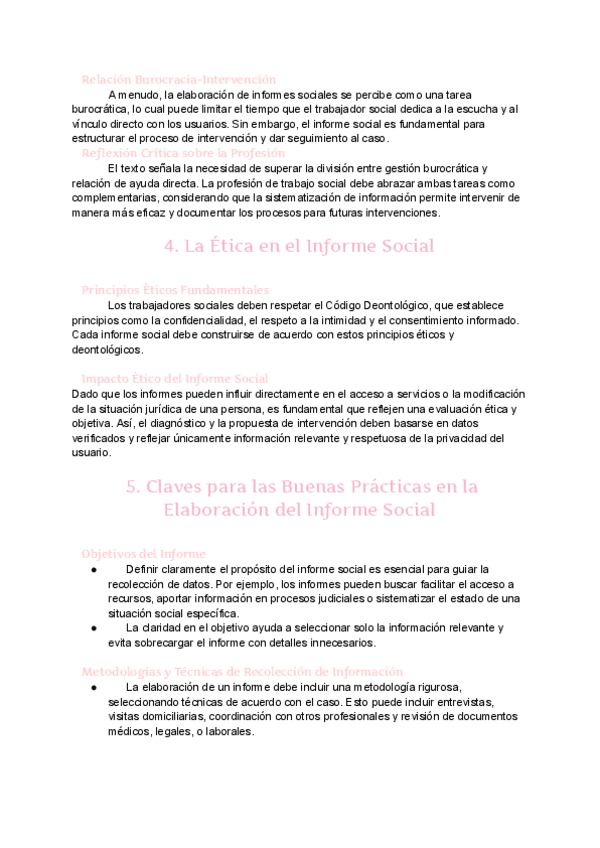 Relación Burocracia-Intervención

A menudo, la elaboración de informes sociales se percibe como una tarea burocrática, lo cual puede limitar el tiempo que el trabajador social dedica a la escucha y al vínculo directo con los usuarios. Sin embargo, el informe social es fundamental para estructurar el proceso de intervención y dar seguimiento al caso.

Reflexión Crítica sobre la Profesión

El texto señala la necesidad de superar la división entre gestión burocrática y relación de ayuda directa. La profesión de trabajo social debe abrazar ambas tareas como complementarias, considerando que la sistematización de información permite intervenir de manera más eficaz y documentar los procesos para futuras intervenciones.

4. La Ética en el Informe Social

Principios Éticos Fundamentales

Los trabajadores sociales deben respetar el Código Deontológico, que establece principios como la confidencialidad, el respeto a la intimidad y el consentimiento informado. Cada informe social debe construirse de acuerdo con estos principios éticos y deontológicos.

Impacto Ético del Informe Social

Dado que los informes pueden influir directamente en el acceso a servicios o la modificación de la situación jurídica de una persona, es fundamental que reflejen una evaluación ética y objetiva. Así, el diagnóstico y la propuesta de intervención deben basarse en datos verificados y reflejar únicamente información relevante y respetuosa de la privacidad del usuario.

5. Claves para las Buenas Prácticas en la Elaboración del Informe Social

Objetivos del Informe

● Definir claramente el propósito del informe social es esencial para guiar la recolección de datos. Por ejemplo, los informes pueden buscar facilitar el acceso a recursos, aportar información en procesos judiciales o sistematizar el estado de una situación social específica.
● La claridad en el objetivo ayuda a seleccionar solo la información relevante y evita sobrecargar el informe con detalles innecesarios.

Metodologías y Técnicas de Recolección de Información

● La elaboración de un informe debe incluir una metodología rigurosa, seleccionando técnicas de acuerdo con el caso. Esto puede incluir entrevistas, visitas domiciliarias, coordinación con otros profesionales y revisión de documentos médicos, legales, o laborales.